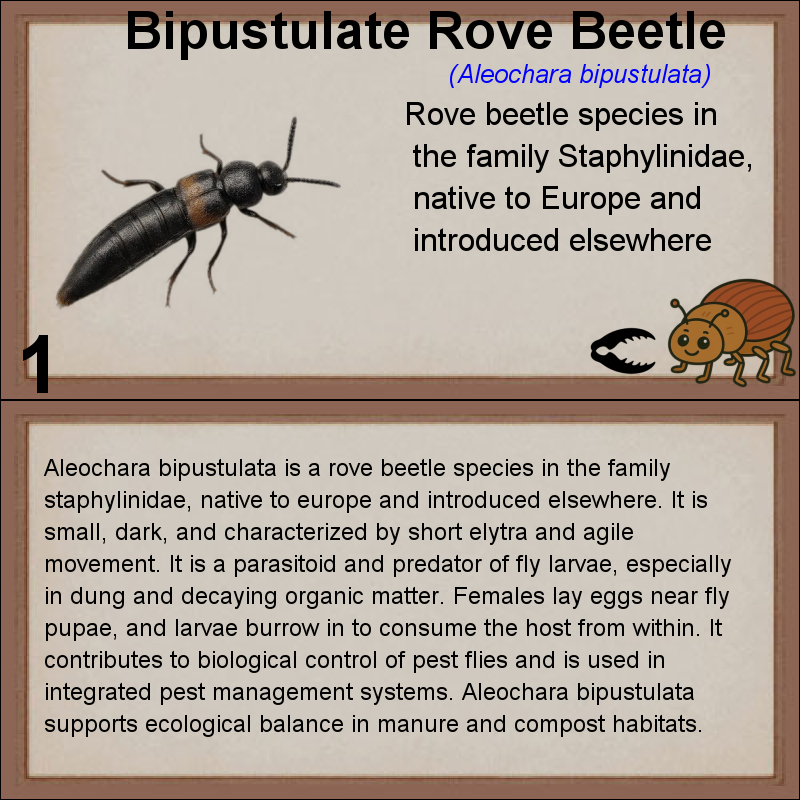 Bipustulate Rove Beetle

(Aleochara bipustulata)

Rove beetle species in the family Staphylinidae, native to Europe and introduced elsewhere

1

Aleochara bipustulata is a rove beetle species in the family staphylinidae, native to europe and introduced elsewhere. It is small, dark, and characterized by short elytra and agile movement. It is a parasitoid and predator of fly larvae, especially in dung and decaying organic matter. Females lay eggs near fly pupae, and larvae burrow in to consume the host from within. It contributes to biological control of pest flies and is used in integrated pest management systems. Aleochara bipustulata supports ecological balance in manure and compost habitats.